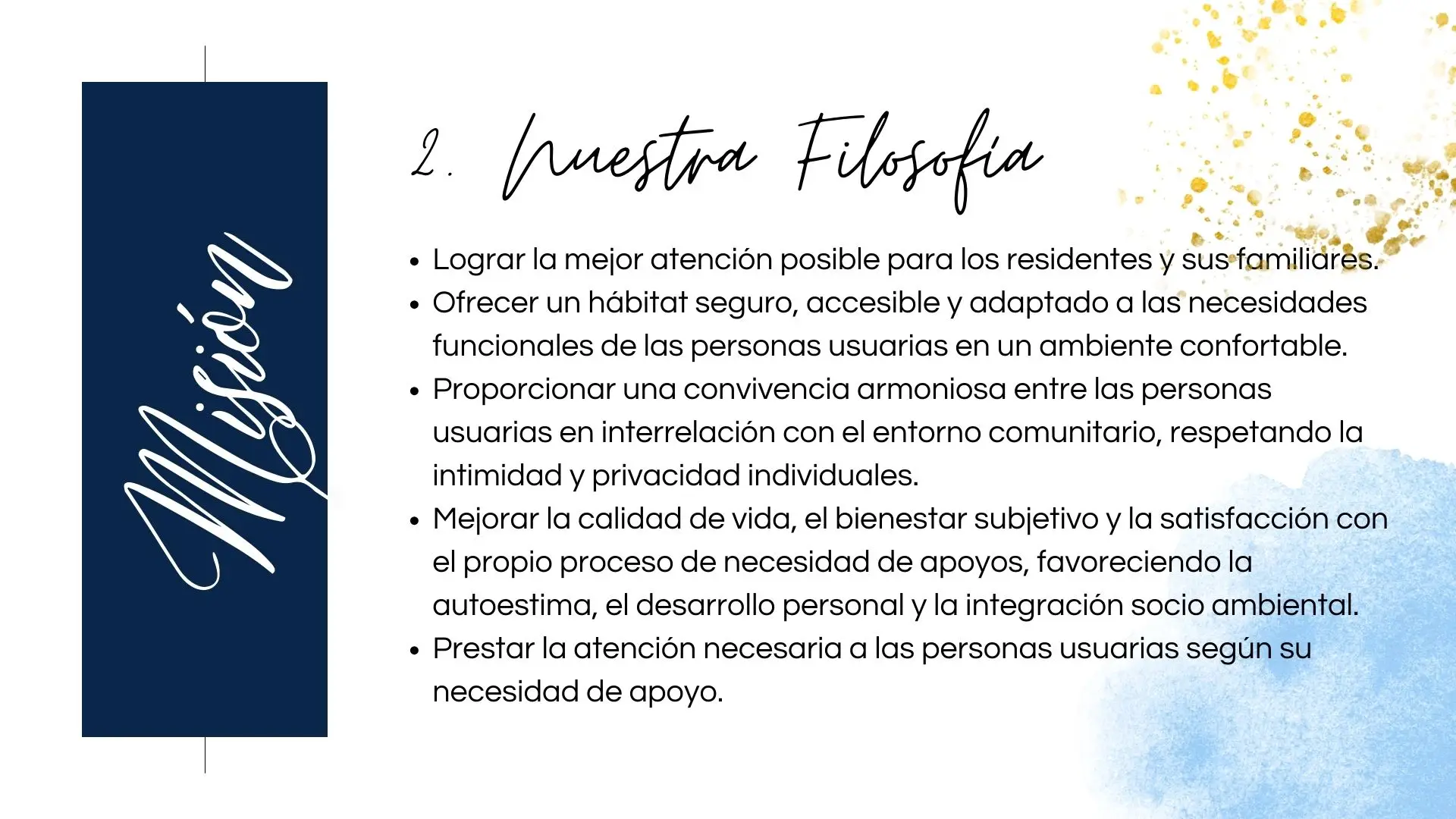 Misión

2. Nuestra Filosofía

• Lograr la mejor atención posible para los residentes y sus familiares.
• Ofrecer un hábitat seguro, accesible y adaptado a las necesidades funcionales de las personas usuarias en un ambiente confortable.
• Proporcionar una convivencia armoniosa entre las personas usuarias en interrelación con el entorno comunitario, respetando la intimidad y privacidad individuales.
• Mejorar la calidad de vida, el bienestar subjetivo y la satisfacción con el propio proceso de necesidad de apoyos, favoreciendo la autoestima, el desarrollo personal y la integración socio ambiental.
• Prestar la atención necesaria a las personas usuarias según su necesidad de apoyo.